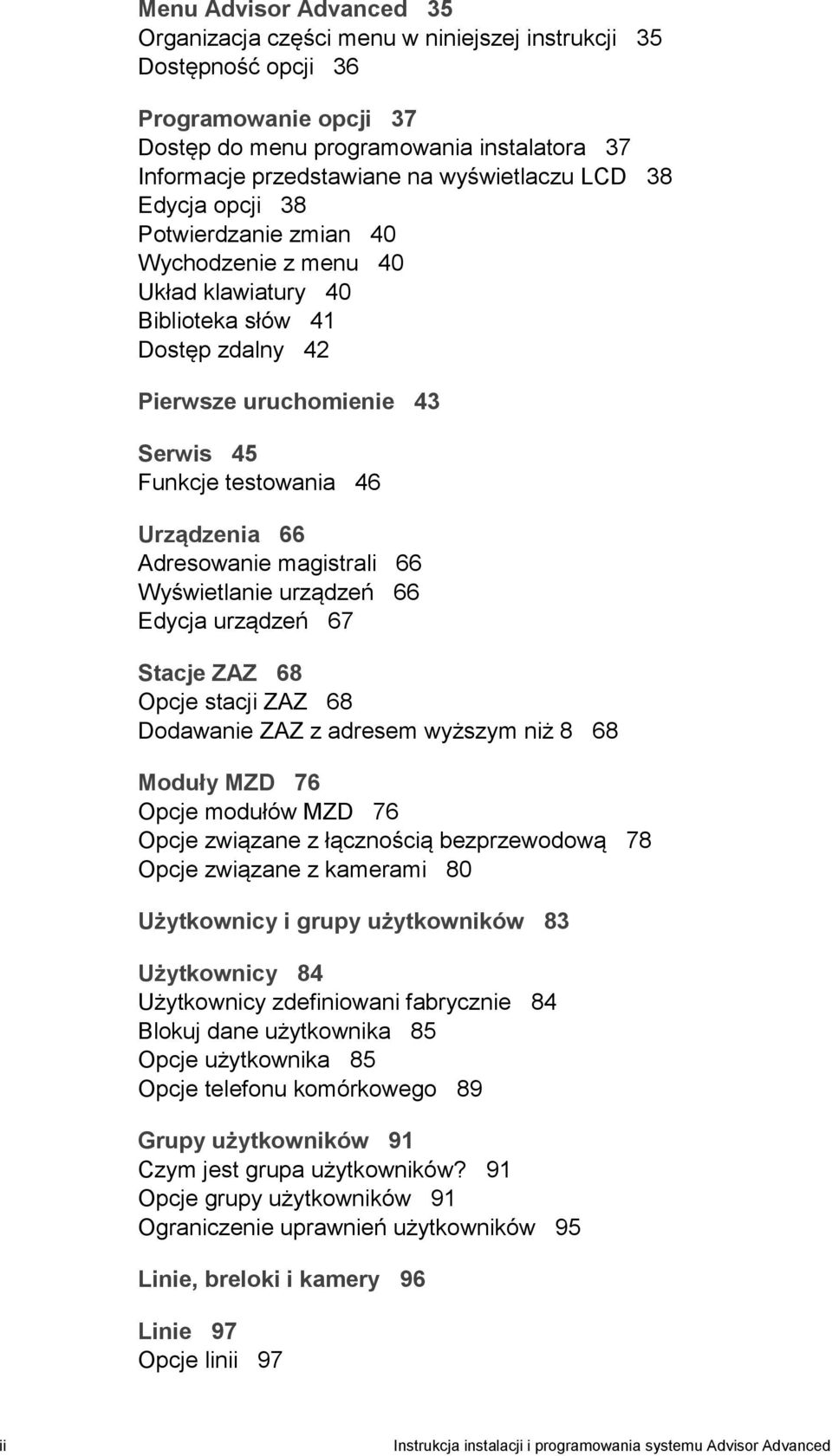 Menu Advisor Advanced 35
Organizacja części menu w niniejszej instrukcji 35
Dostępność opcji 36

Programowanie opcji 37
Dostęp do menu programowania instalatora 37
Informacje przedstawiane na wyświetlaczu LCD 38
Edycja opcji 38
Potwierdzanie zmian 40
Wychodzenie z menu 40
Układ klawiatury 40
Biblioteka słów 41
Dostęp zdalny 42

Pierwsze uruchomienie 43

Serwis 45
Funkcje testowania 46

Urządzenia 66
Adresowanie magistrali 66
Wyświetlanie urządzeń 66
Edycja urządzeń 67

Stacje ZAZ 68
Opcje stacji ZAZ 68
Dodawanie ZAZ z adresem wyższym niż 8 68

Moduły MZD 76
Opcje modułów MZD 76
Opcje związane z łącznością bezprzewodową 78
Opcje związane z kamerami 80

Użytkownicy i grupy użytkowników 83

Użytkownicy 84
Użytkownicy zdefiniowani fabrycznie 84
Blokuj dane użytkownika 85
Opcje użytkownika 85
Opcje telefonu komórkowego 89

Grupy użytkowników 91
Czym jest grupa użytkowników? 91
Opcje grupy użytkowników 91
Ograniczenie uprawnień użytkowników 95

Linie, breloki i kamery 96

Linie 97
Opcje linii 97

ii Instrukcja instalacji i programowania systemu Advisor Advanced